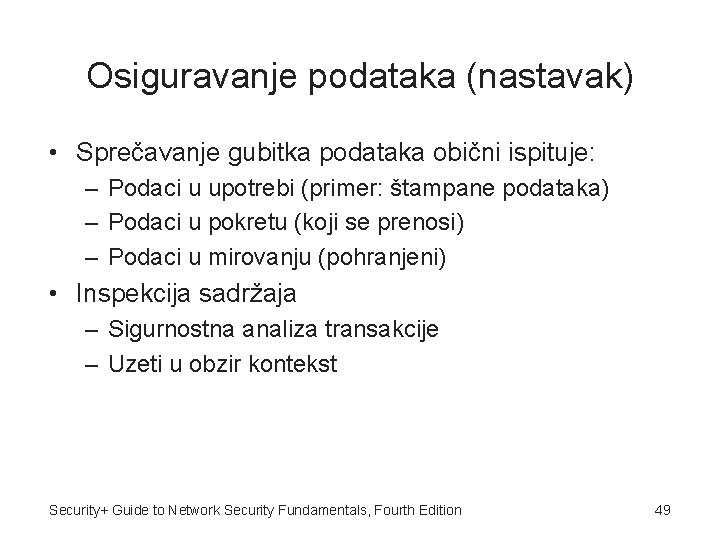 Osiguravanje podataka (nastavak)

• Sprečavanje gubitka podataka obični ispituje:
– Podaci u upotrebi (primer: štampane podataka)
– Podaci u pokretu (koji se prenosi)
– Podaci u mirovanju (pohranjeni)
• Inspekcija sadržaja
– Sigurnostna analiza transakcije
– Uzeti u obzir kontekst

Security+ Guide to Network Security Fundamentals, Fourth Edition

49